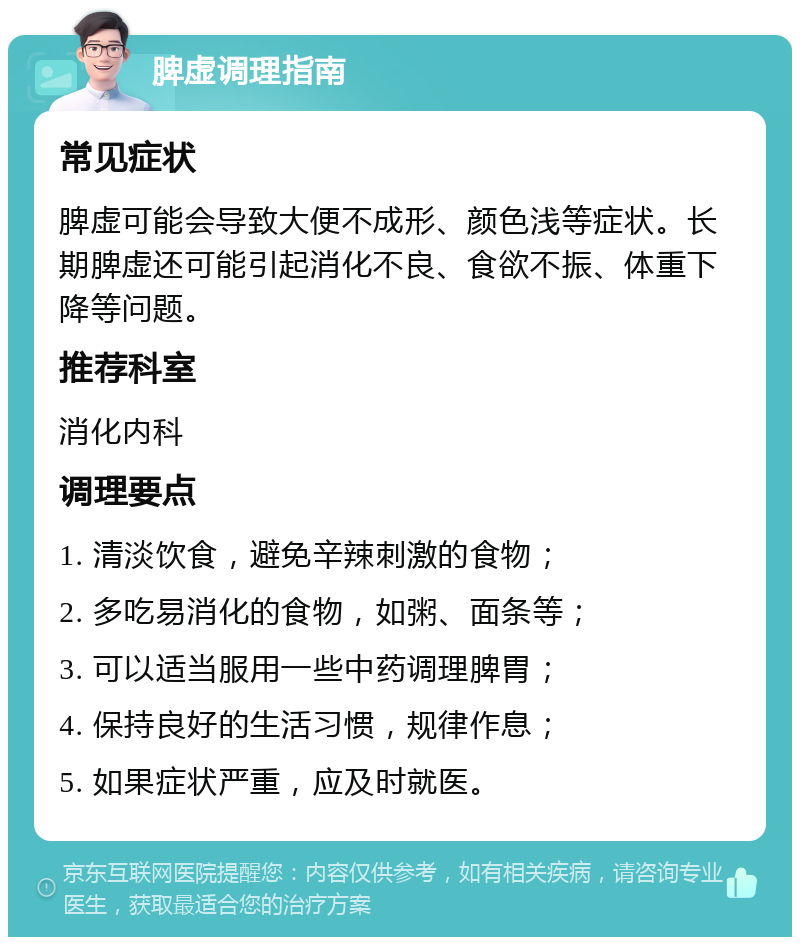 脾虚调理指南

常见症状

脾虚可能会导致大便不成形、颜色浅等症状。长期脾虚还可能引起消化不良、食欲不振、体重下降等问题。

推荐科室

消化内科

调理要点

1. 清淡饮食，避免辛辣刺激的食物；

2. 多吃易消化的食物，如粥、面条等；

3. 可以适当服用一些中药调理脾胃；

4. 保持良好的生活习惯，规律作息；

5. 如果症状严重，应及时就医。

京东互联网医院提醒您：内容仅供参考，如有相关疾病，请咨询专业医生，获取最适合您的治疗方案